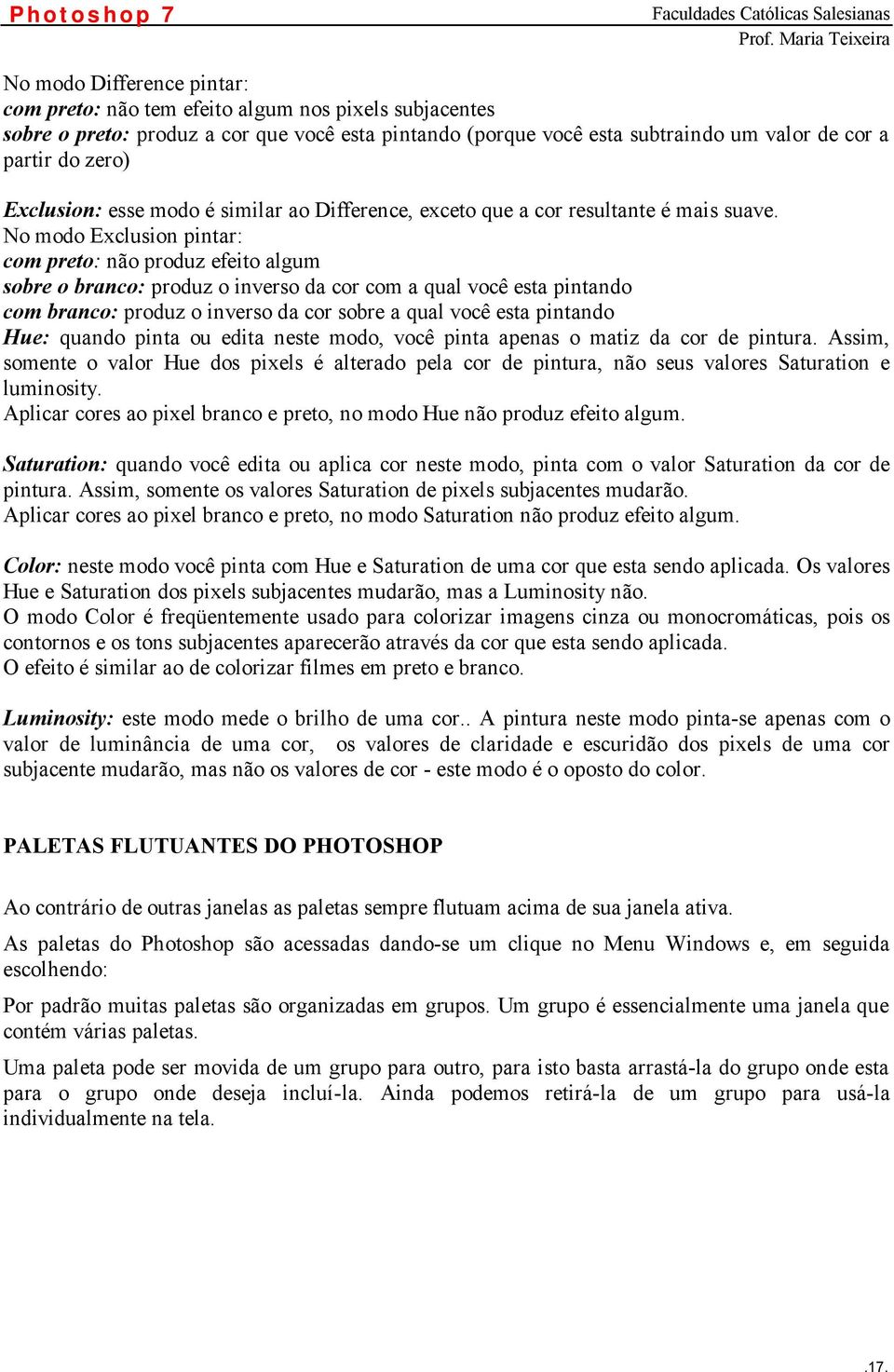 Photoshop 7

Faculdades Católicas Salesianas
Prof. Maria Teixeira

No modo Difference pintar:
com preto: não tem efeito algum nos pixels subjacentes
sobre o preto: produz a cor que você esta pintando (porque você esta subtraindo um valor de cor a partir do zero)

Exclusion: esse modo é similar ao Difference, exceto que a cor resultante é mais suave.
No modo Exclusion pintar:
com preto: não produz efeito algum
sobre o branco: produz o inverso da cor com a qual você esta pintando
com branco: produz o inverso da cor sobre a qual você esta pintando
Hue: quando pinta ou edita neste modo, você pinta apenas o matiz da cor de pintura. Assim, somente o valor Hue dos pixels é alterado pela cor de pintura, não seus valores Saturation e luminosity.
Aplicar cores ao pixel branco e preto, no modo Hue não produz efeito algum.

Saturation: quando você edita ou aplica cor neste modo, pinta com o valor Saturation da cor de pintura. Assim, somente os valores Saturation de pixels subjacentes mudarão.
Aplicar cores ao pixel branco e preto, no modo Saturation não produz efeito algum.

Color: neste modo você pinta com Hue e Saturation de uma cor que esta sendo aplicada. Os valores Hue e Saturation dos pixels subjacentes mudarão, mas a Luminosity não.
O modo Color é freqüentemente usado para colorizar imagens cinza ou monocromáticas, pois os contornos e os tons subjacentes aparecerão através da cor que esta sendo aplicada.
O efeito é similar ao de colorizar filmes em preto e branco.

Luminosity: este modo mede o brilho de uma cor.. A pintura neste modo pinta-se apenas com o valor de luminância de uma cor, os valores de claridade e escuridão dos pixels de uma cor subjacente mudarão, mas não os valores de cor - este modo é o oposto do color.

PALETAS FLUTUANTES DO PHOTOSHOP

Ao contrário de outras janelas as paletas sempre flutuam acima de sua janela ativa.

As paletas do Photoshop são acessadas dando-se um clique no Menu Windows e, em seguida escolhendo:

Por padrão muitas paletas são organizadas em grupos. Um grupo é essencialmente uma janela que contém várias paletas.

Uma paleta pode ser movida de um grupo para outro, para isto basta arrastá-la do grupo onde esta para o grupo onde deseja incluí-la. Ainda podemos retirá-la de um grupo para usá-la individualmente na tela.

.17.